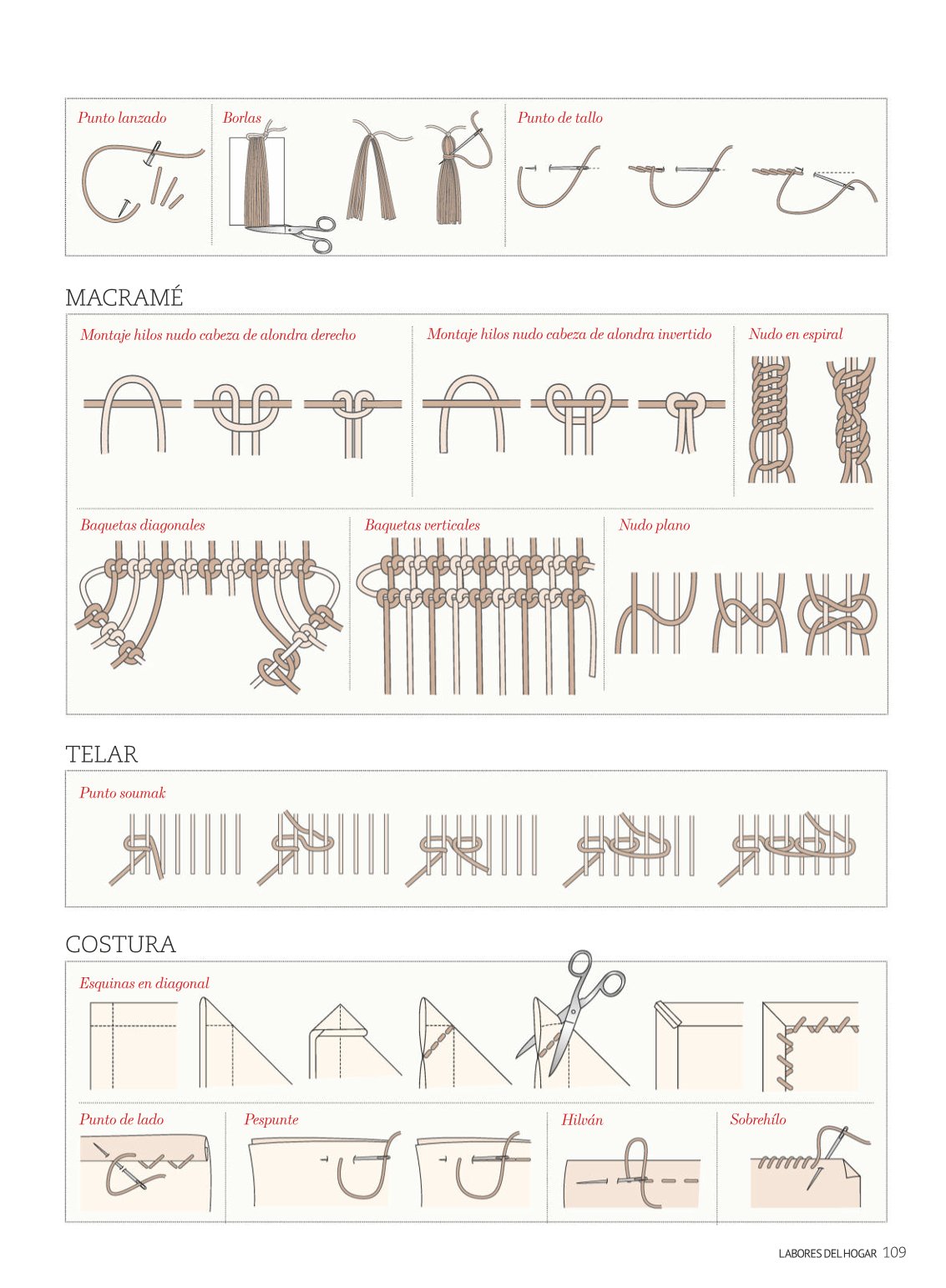 Punto lanzado

Borlas

Punto de tallo

MACRAMÉ

Montaje hilos nudo cabeza de alondra derecho

Montaje hilos nudo cabeza de alondra invertido

Nudo en espiral

Baquetas diagonales

Baquetas verticales

Nudo plano

TELAR

Punto soumak

COSTURA

Esquinas en diagonal

Punto de lado

Pespunte

Hilván

Sobrehílo

LABORES DEL HOGAR 109